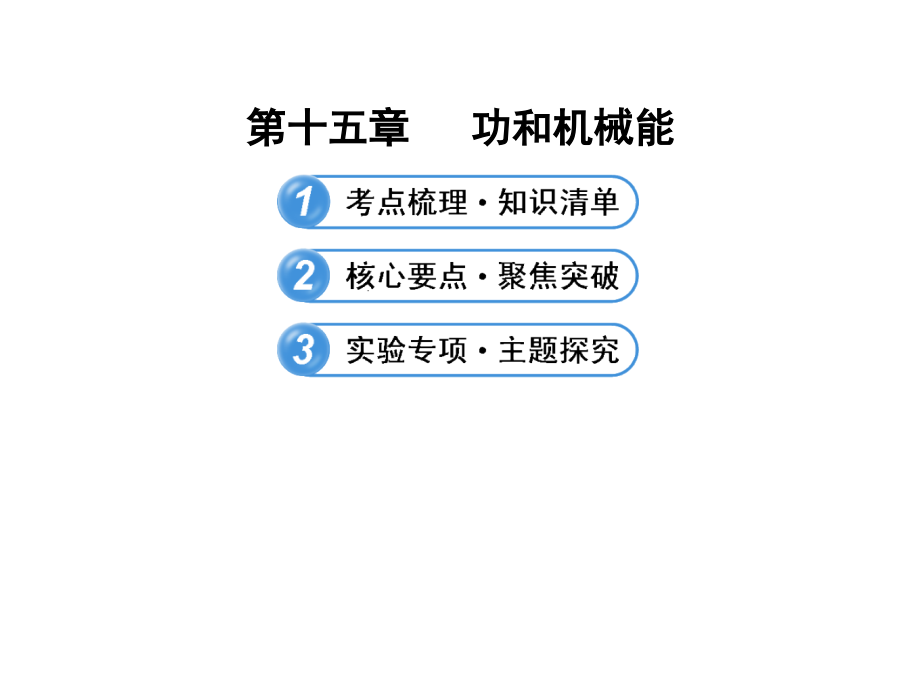 第十五章　　功和机械能

1 考点梳理·知识清单

2 核心要点·聚焦突破

3 实验专项·主题探究